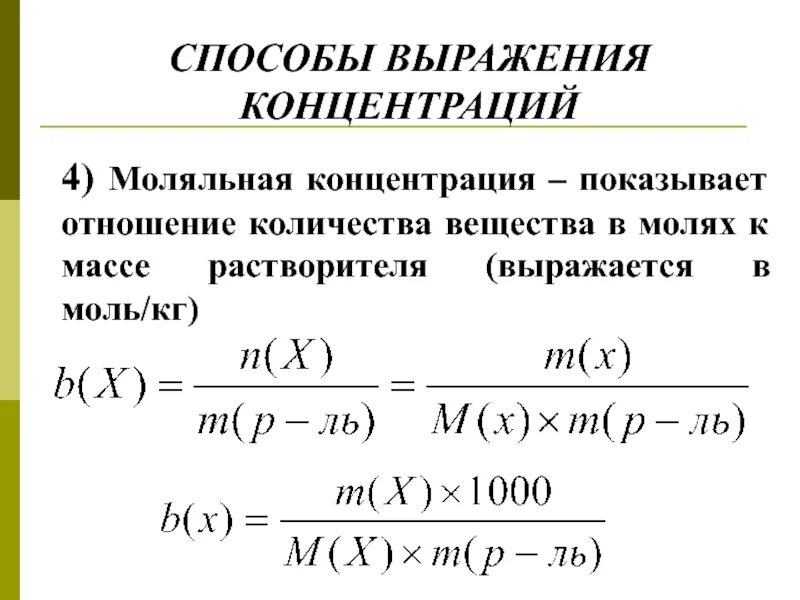 СПОСОБЫ ВЫРАЖЕНИЯ КОНЦЕНТРАЦИЙ

4) Моляльная концентрация – показывает отношение количества вещества в молях к массе растворителя (выражается в моль/кг)

$b(X) = \frac{n(X)}{m(р-ль)} = \frac{m(x)}{M(x) \times m(р-ль)}$

$b(x) = \frac{m(X) \times 1000}{M(X) \times m(р-ль)}$